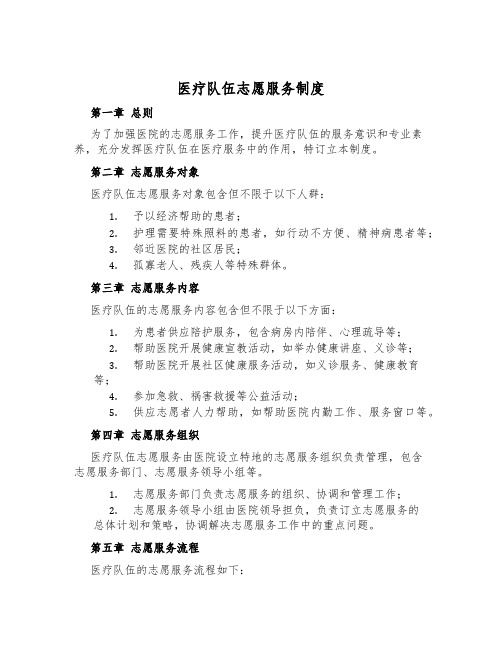 医疗队伍志愿服务制度

第一章 总则

为了加强医院的志愿服务工作，提升医疗队伍的服务意识和专业素养，充分发挥医疗队伍在医疗服务中的作用，特订立本制度。

第二章 志愿服务对象

医疗队伍志愿服务对象包含但不限于以下人群：

1. 予以经济帮助的患者；
2. 护理需要特殊照料的患者，如行动不方便、精神病患者等；
3. 邻近医院的社区居民；
4. 孤寡老人、残疾人等特殊群体。

第三章 志愿服务内容

医疗队伍的志愿服务内容包含但不限于以下方面：

1. 为患者供应陪护服务，包含病房内陪伴、心理疏导等；
2. 帮助医院开展健康宣教活动，如举办健康讲座、义诊等；
3. 帮助医院开展社区健康服务活动，如义诊服务、健康教育等；
4. 参加急救、祸害救援等公益活动；
5. 供应志愿者人力帮助，如帮助医院内勤工作、服务窗口等。

第四章 志愿服务组织

医疗队伍志愿服务由医院设立特地的志愿服务组织负责管理，包含志愿服务部门、志愿服务领导小组等。

1. 志愿服务部门负责志愿服务的组织、协调和管理工作；
2. 志愿服务领导小组由医院领导担负，负责订立志愿服务的总体计划和策略，协调解决志愿服务工作中的重点问题。

第五章 志愿服务流程

医疗队伍的志愿服务流程如下：